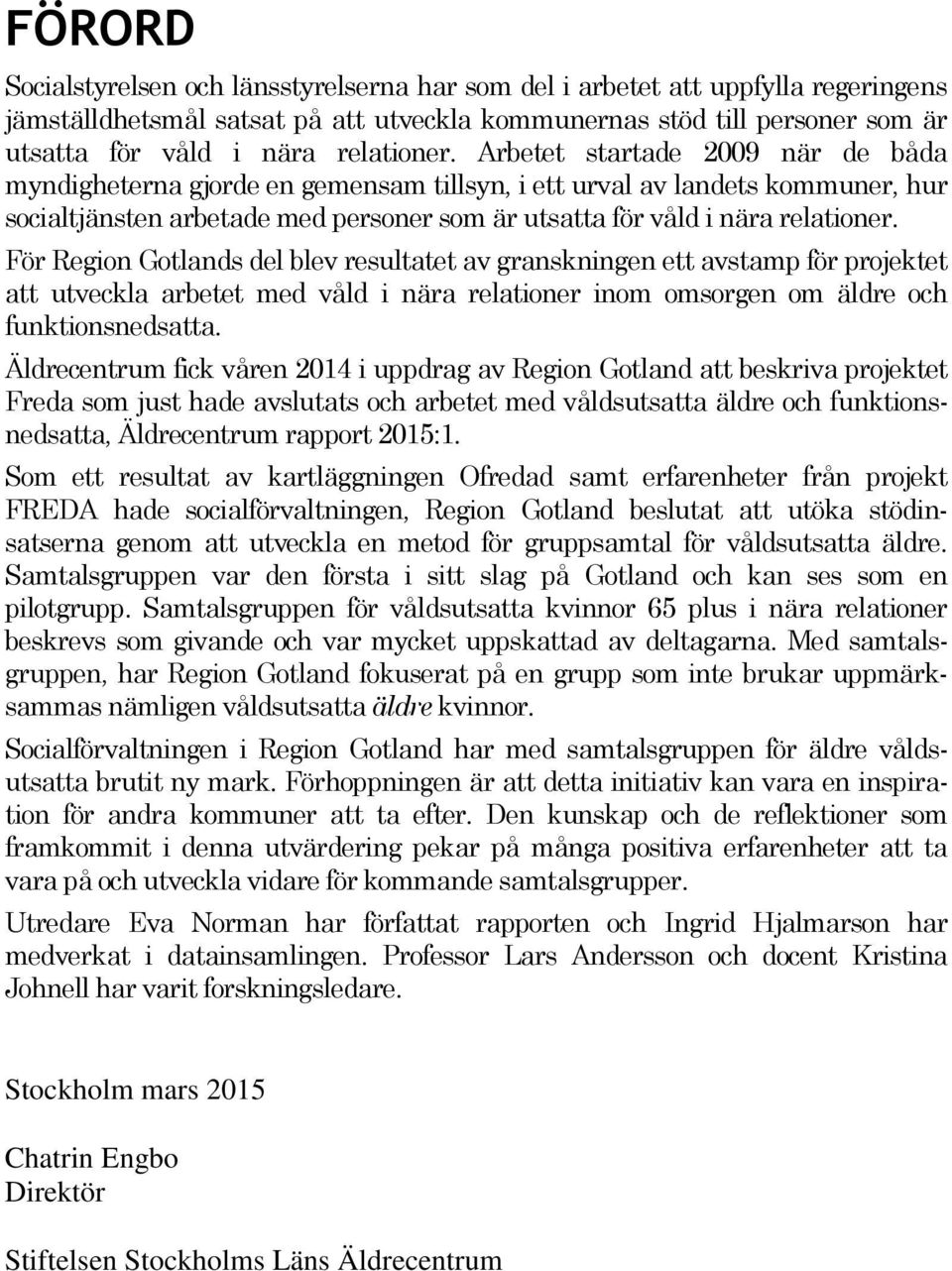 FÖRORD

Socialstyrelsen och länsstyrelserna har som del i arbetet att uppfylla regeringens jämställdhetsmål satsat på att utveckla kommunernas stöd till personer som är utsatta för våld i nära relationer. Arbetet startade 2009 när de båda myndigheterna gjorde en gemensam tillsyn, i ett urval av landets kommuner, hur socialtjänsten arbetade med personer som är utsatta för våld i nära relationer.

För Region Gotlands del blev resultatet av granskningen ett avstamp för projektet att utveckla arbetet med våld i nära relationer inom omsorgen om äldre och funktionsnedsatta.

Äldrecentrum fick våren 2014 i uppdrag av Region Gotland att beskriva projektet Freda som just hade avslutats och arbetet med våldsutsatta äldre och funktionsnedsatta, Äldrecentrum rapport 2015:1.

Som ett resultat av kartläggningen Ofredad samt erfarenheter från projekt FREDA hade socialförvaltningen, Region Gotland beslutat att utöka stödinsatserna genom att utveckla en metod för gruppsamtal för våldsutsatta äldre. Samtalsgruppen var den första i sitt slag på Gotland och kan ses som en pilotgrupp. Samtalsgruppen för våldsutsatta kvinnor 65 plus i nära relationer beskrevs som givande och var mycket uppskattad av deltagarna. Med samtalsgruppen, har Region Gotland fokuserat på en grupp som inte brukar uppmärksammas nämligen våldsutsatta äldre kvinnor.

Socialförvaltningen i Region Gotland har med samtalsgruppen för äldre våldsutsatta brutit ny mark. Förhoppningen är att detta initiativ kan vara en inspiration för andra kommuner att ta efter. Den kunskap och de reflektioner som framkommit i denna utvärdering pekar på många positiva erfarenheter att ta vara på och utveckla vidare för kommande samtalsgrupper.

Utredare Eva Norman har författat rapporten och Ingrid Hjalmarson har medverkat i datainsamlingen. Professor Lars Andersson och docent Kristina Johnell har varit forskningsledare.

Stockholm mars 2015

Chatrin Engbo
Direktör

Stiftelsen Stockholms Läns Äldrecentrum